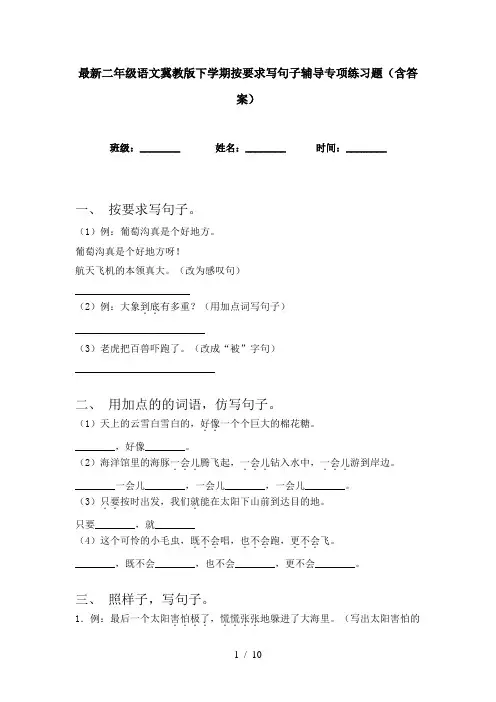 最新二年级语文冀教版下学期按要求写句子辅导专项练习题（含答案）

班级：________ 姓名：________ 时间：________

一、 按要求写句子。

（1）例：葡萄沟真是个好地方。

葡萄沟真是个好地方呀！

航天飞机的本领真大。（改为感叹句）

________________

（2）例：大象到底有多重？（用加点词写句子）

________________

（3）老虎把百兽吓跑了。（改成“被”字句）

________________

二、 用加点的的词语，仿写句子。

（1）天上的云雪白雪白的，好像一个个巨大的棉花糖。

________，好像________。

（2）海洋馆里的海豚一会儿腾飞起，一会儿钻入水中，一会儿游到岸边。

________一会儿________，一会儿________，一会儿________。

（3）只要按时出发，我们就能在太阳下山前到达目的地。

只要________，就________

（4）这个可怜的小毛虫，既不会唱，也不会跑，更不会飞。

________，既不会________，也不会________，更不会________。

三、 照样子，写句子。

1．例：最后一个太阳害怕极了，慌慌张张地躲进了大海里。（写出太阳害怕的

1 / 10